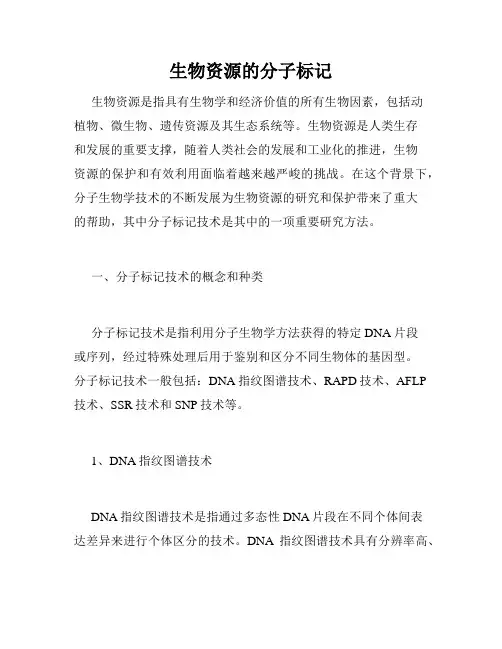 生物资源的分子标记

生物资源是指具有生物学和经济价值的所有生物因素，包括动植物、微生物、遗传资源及其生态系统等。生物资源是人类生存和发展的重要支撑，随着人类社会的发展和工业化的推进，生物资源的保护和有效利用面临着越来越严峻的挑战。在这个背景下，分子生物学技术的不断发展为生物资源的研究和保护带来了重大的帮助，其中分子标记技术是其中的一项重要研究方法。

一、分子标记技术的概念和种类

分子标记技术是指利用分子生物学方法获得的特定DNA片段或序列，经过特殊处理后用于鉴别和区分不同生物体的基因型。分子标记技术一般包括：DNA指纹图谱技术、RAPD技术、AFLP技术、SSR技术和SNP技术等。

1、DNA指纹图谱技术

DNA指纹图谱技术是指通过多态性DNA片段在不同个体间表达差异来进行个体区分的技术。DNA 指纹图谱技术具有分辨率高、